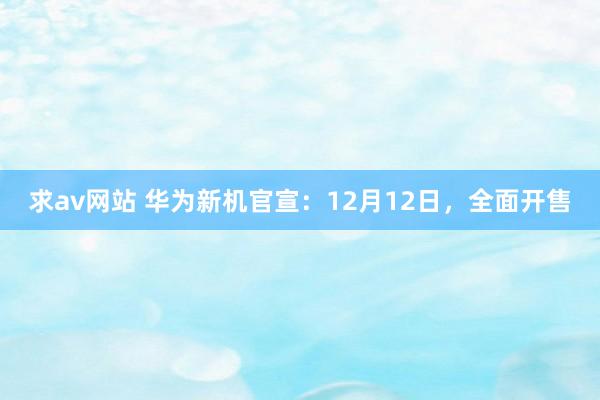 求av网站 华为新机官宣：12月12日，全面开售